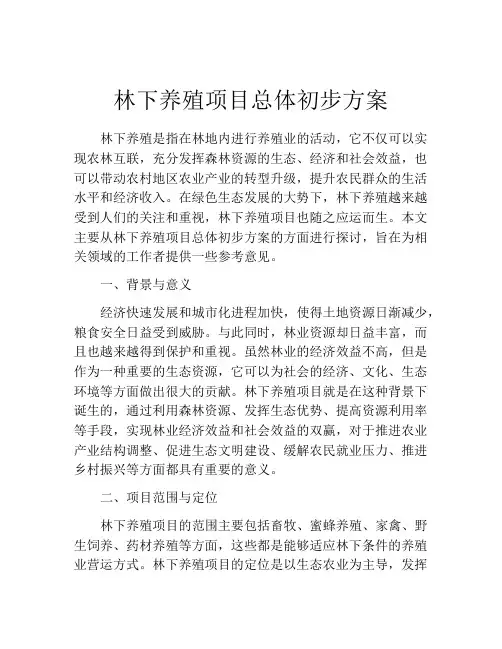 林下养殖项目总体初步方案

林下养殖是指在林地内进行养殖业的活动，它不仅可以实现农林互联，充分发挥森林资源的生态、经济和社会效益，也可以带动农村地区农业产业的转型升级，提升农民群众的生活水平和经济收入。在绿色生态发展的大势下，林下养殖越来越受到人们的关注和重视，林下养殖项目也随之应运而生。本文主要从林下养殖项目总体初步方案的方面进行探讨，旨在为相关领域的工作者提供一些参考意见。

一、背景与意义

经济快速发展和城市化进程加快，使得土地资源日渐减少，粮食安全日益受到威胁。与此同时，林业资源却日益丰富，而且也越来越得到保护和重视。虽然林业的经济效益不高，但是作为一种重要的生态资源，它可以为社会的经济、文化、生态环境等方面做出很大的贡献。林下养殖项目就是在这种背景下诞生的，通过利用森林资源、发挥生态优势、提高资源利用率等手段，实现林业经济效益和社会效益的双赢，对于推进农业产业结构调整、促进生态文明建设、缓解农民就业压力、推进乡村振兴等方面都具有重要的意义。

二、项目范围与定位

林下养殖项目的范围主要包括畜牧、蜜蜂养殖、家禽、野生饲养、药材养殖等方面，这些都是能够适应林下条件的养殖业营运方式。林下养殖项目的定位是以生态农业为主导，发挥